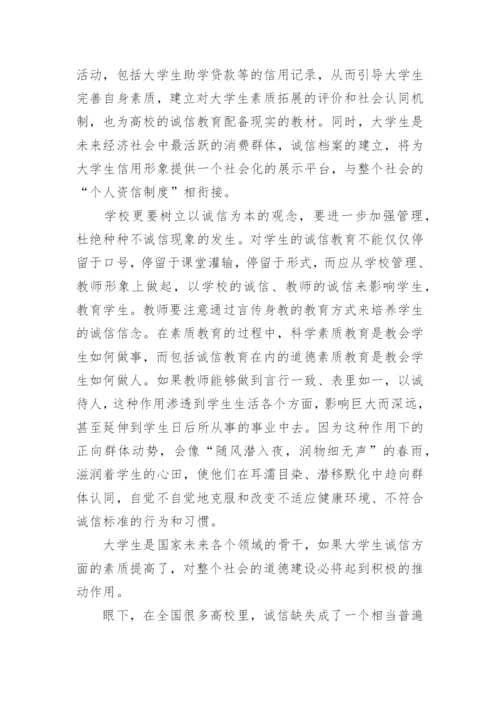 活动，包括大学生助学贷款等的信用记录，从而引导大学生完善自身素质，建立对大学生素质拓展的评价和社会认同机制，也为高校的诚信教育配备现实的教材。同时，大学生是未来经济社会中最活跃的消费群体，诚信档案的建立，将为大学生信用形象提供一个社会化的展示平台，与整个社会的“个人资信制度”相衔接。

学校更要树立以诚信为本的观念，要进一步加强管理，杜绝种种不诚信现象的发生。对学生的诚信教育不能仅仅停留于口号，停留于课堂灌输，停留于形式，而应从学校管理、教师形象上做起，以学校的诚信、教师的诚信来影响学生，教育学生。教师要注意通过言传身教的教育方式来培养学生的诚信信念。在素质教育的过程中，科学素质教育是教会学生如何做事，而包括诚信教育在内的道德素质教育是教会学生如何做人。如果教师能够做到言行一致、表里如一，以诚待人，这种作用渗透到学生生活各个方面，影响巨大而深远，甚至延伸到学生日后所从事的事业中去。因为这种作用下的正向群体动势，会像“随风潜入夜，润物细无声”的春雨，滋润着学生的心田，使他们在耳濡目染、潜移默化中趋向群体认同，自觉不自觉地克服和改变不适应健康环境、不符合诚信标准的行为和习惯。

大学生是国家未来各个领域的骨干，如果大学生诚信方面的素质提高了，对整个社会的道德建设必将起到积极的推动作用。

眼下，在全国很多高校里，诚信缺失成了一个相当普遍